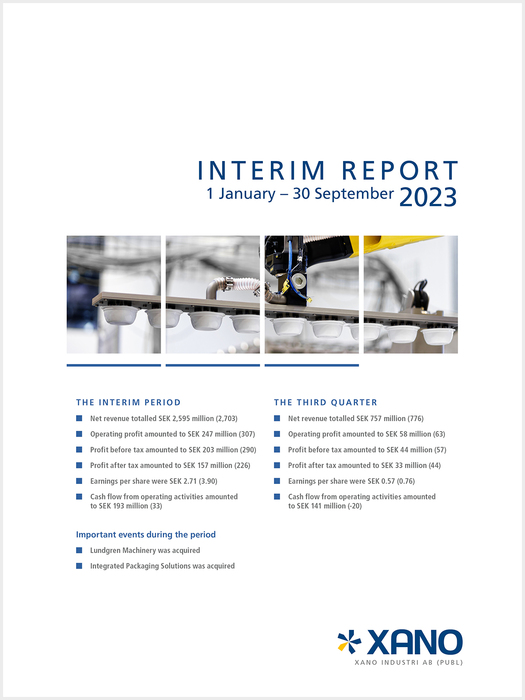 INTERIM REPORT
1 January – 30 September 2023

THE INTERIM PERIOD

Net revenue totalled SEK 2,595 million (2,703)

Operating profit amounted to SEK 247 million (307)

Profit before tax amounted to SEK 203 million (290)

Profit after tax amounted to SEK 157 million (226)

Earnings per share were SEK 2.71 (3.90)

Cash flow from operating activities amounted to SEK 193 million (33)

Important events during the period

Lundgren Machinery was acquired

Integrated Packaging Solutions was acquired

THE THIRD QUARTER

Net revenue totalled SEK 757 million (776)

Operating profit amounted to SEK 58 million (63)

Profit before tax amounted to SEK 44 million (57)

Profit after tax amounted to SEK 33 million (44)

Earnings per share were SEK 0.57 (0.76)

Cash flow from operating activities amounted to SEK 141 million (-20)

XANO
XANO INDUSTRI AB (PUBL)